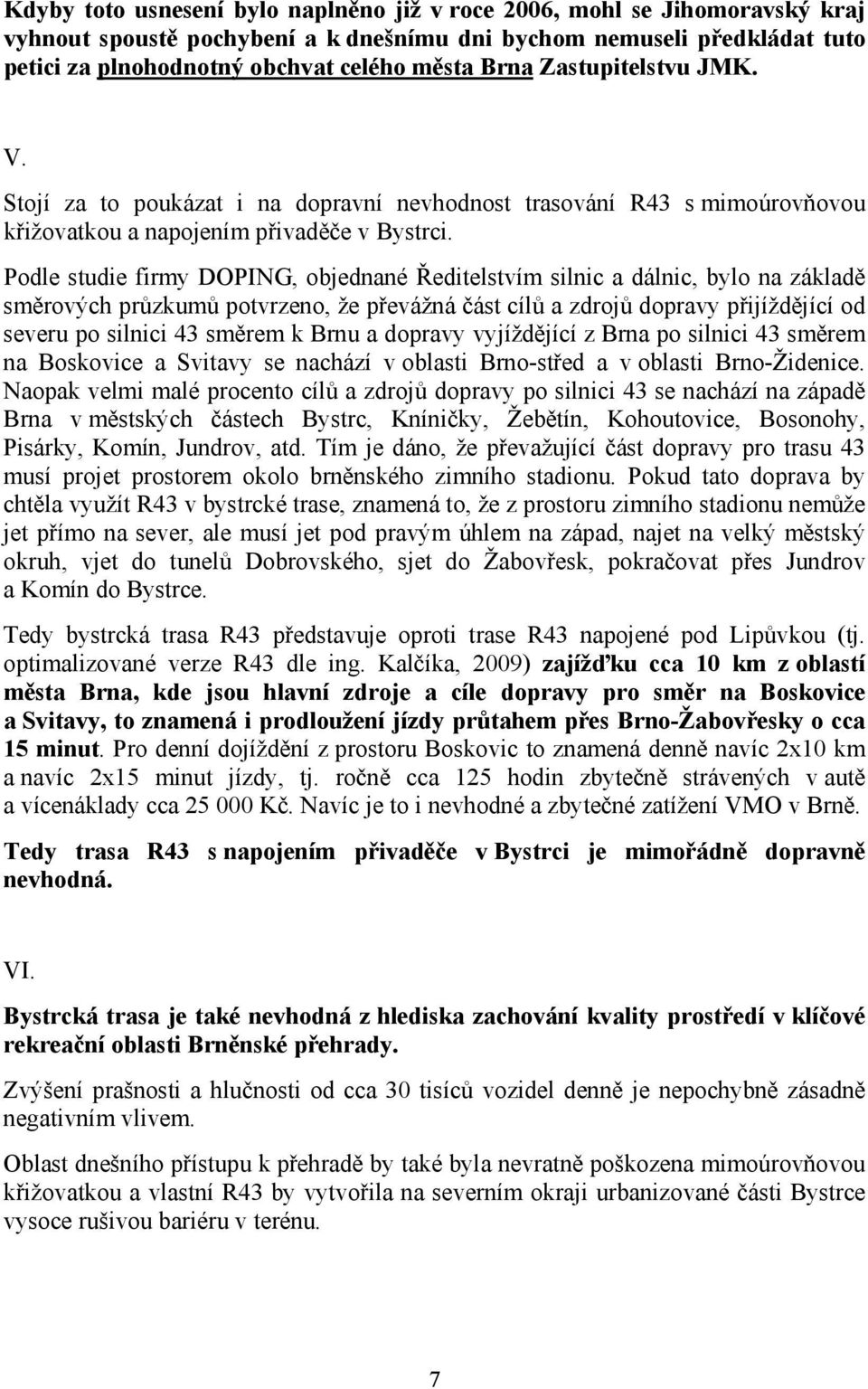 Kdyby toto usnesení bylo naplněno již v roce 2006, mohl se Jihomoravský kraj vyhnout spoustě pochybení a k dnešnímu dni bychom nemuseli předkládat tuto petici za plnohodnotný obchvat celého města Brna Zastupitelstvu JMK.

V.

Stojí za to poukázat i na dopravní nevhodnost trasování R43 s mimoúrovňovou křižovatkou a napojením přivaděče v Bystrci.

Podle studie firmy DOPING, objednané Ředitelstvím silnic a dálnic, bylo na základě směrových průzkumů potvrzeno, že převážná část cílů a zdrojů dopravy přijíždějící od severu po silnici 43 směrem k Brnu a dopravy vyjíždějící z Brna po silnici 43 směrem na Boskovice a Svitavy se nachází v oblasti Brno-střed a v oblasti Brno-Židenice. Naopak velmi malé procento cílů a zdrojů dopravy po silnici 43 se nachází na západě Brna v městských částech Bystrc, Kníničky, Žebětín, Kohoutovice, Bosonohy, Pisárky, Komín, Jundrov, atd. Tím je dáno, že převažující část dopravy pro trasu 43 musí projet prostorem okolo brněnského zimního stadionu. Pokud tato doprava by chtěla využít R43 v bystrcké trase, znamená to, že z prostoru zimního stadionu nemůže jet přímo na sever, ale musí jet pod pravým úhlem na západ, najet na velký městský okruh, vjet do tunelů Dobrovského, sjet do Žabovřesk, pokračovat přes Jundrov a Komín do Bystrce.

Tedy bystrcká trasa R43 představuje oproti trase R43 napojené pod Lipůvkou (tj. optimalizované verze R43 dle ing. Kalčíka, 2009) zajížďku cca 10 km z oblastí města Brna, kde jsou hlavní zdroje a cíle dopravy pro směr na Boskovice a Svitavy, to znamená i prodloužení jízdy průtahem přes Brno-Žabovřesky o cca 15 minut. Pro denní dojíždění z prostoru Boskovic to znamená denně navíc 2x10 km a navíc 2x15 minut jízdy, tj. ročně cca 125 hodin zbytečně strávených v autě a vícenáklady cca 25 000 Kč. Navíc je to i nevhodné a zbytečné zatížení VMO v Brně.

Tedy trasa R43 s napojením přivaděče v Bystrci je mimořádně dopravně nevhodná.

VI.

Bystrcká trasa je také nevhodná z hlediska zachování kvality prostředí v klíčové rekreační oblasti Brněnské přehrady.

Zvýšení prašnosti a hlučnosti od cca 30 tisíců vozidel denně je nepochybně zásadně negativním vlivem.

Oblast dnešního přístupu k přehradě by také byla nevratně poškozena mimoúrovňovou křižovatkou a vlastní R43 by vytvořila na severním okraji urbanizované části Bystrce vysoce rušivou bariéru v terénu.

7